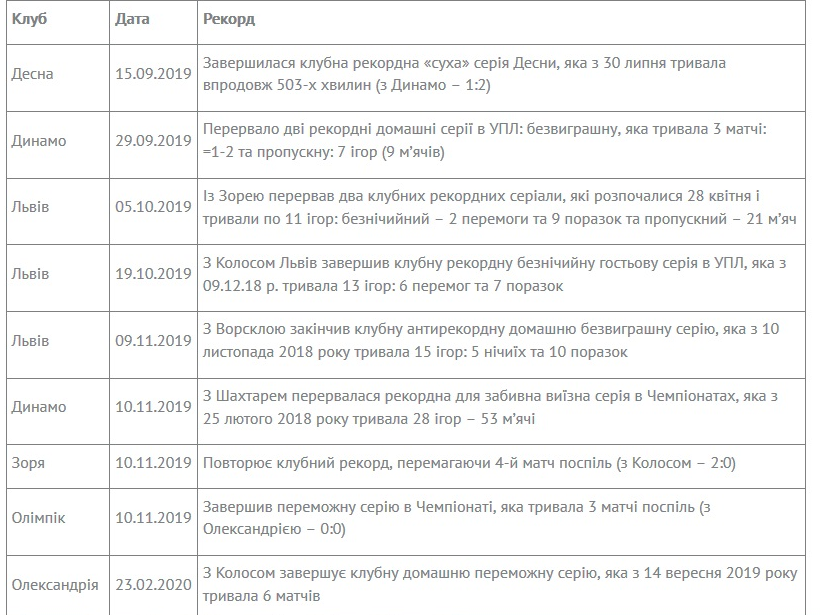 | Клуб | Дата | Рекорд |
|---|---|---|
| Десна | 15.09.2019 | Завершилася клубна рекордна «суха» серія Десни, яка з 30 липня тривала впродовж 503-х хвилин (з Динамо – 1:2) |
| Динамо | 29.09.2019 | Перервало дві рекордні домашні серії в УПЛ: безвиграшну, яка тривала 3 матчі: =1-2 та пропускну: 7 ігор (9 м'ячів) |
| Львів | 05.10.2019 | Із Зорею перервав два клубних рекордних серіали, які розпочалися 28 квітня і тривали по 11 ігор: безнічийний – 2 перемоги та 9 поразок та пропускний – 21 м'яч |
| Львів | 19.10.2019 | З Колосом Львів завершив клубну рекордну безнічийну гостьову серія в УПЛ, яка з 09.12.18 р. тривала 13 ігор: 6 перемог та 7 поразок |
| Львів | 09.11.2019 | З Ворсклою закінчив клубну антирекордну домашню безвиграшну серію, яка з 10 листопада 2018 року тривала 15 ігор: 5 нічиїх та 10 поразок |
| Динамо | 10.11.2019 | З Шахтарем перервалася рекордна для забивна виїзна серія в Чемпіонатах, яка з 25 лютого 2018 року тривала 28 ігор – 53 м'ячі |
| Зоря | 10.11.2019 | Повторює клубний рекорд, перемагаючи 4-й матч поспіль (з Колосом – 2:0) |
| Олімпік | 10.11.2019 | Завершив переможну серію в Чемпіонаті, яка тривала 3 матчі поспіль (з Олександрією – 0:0) |
| Олександрія | 23.02.2020 | З Колосом завершує клубну домашню переможну серію, яка з 14 вересня 2019 року тривала 6 матчів |